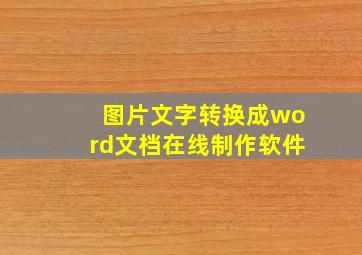 图片文字转换成word文档在线制作软件